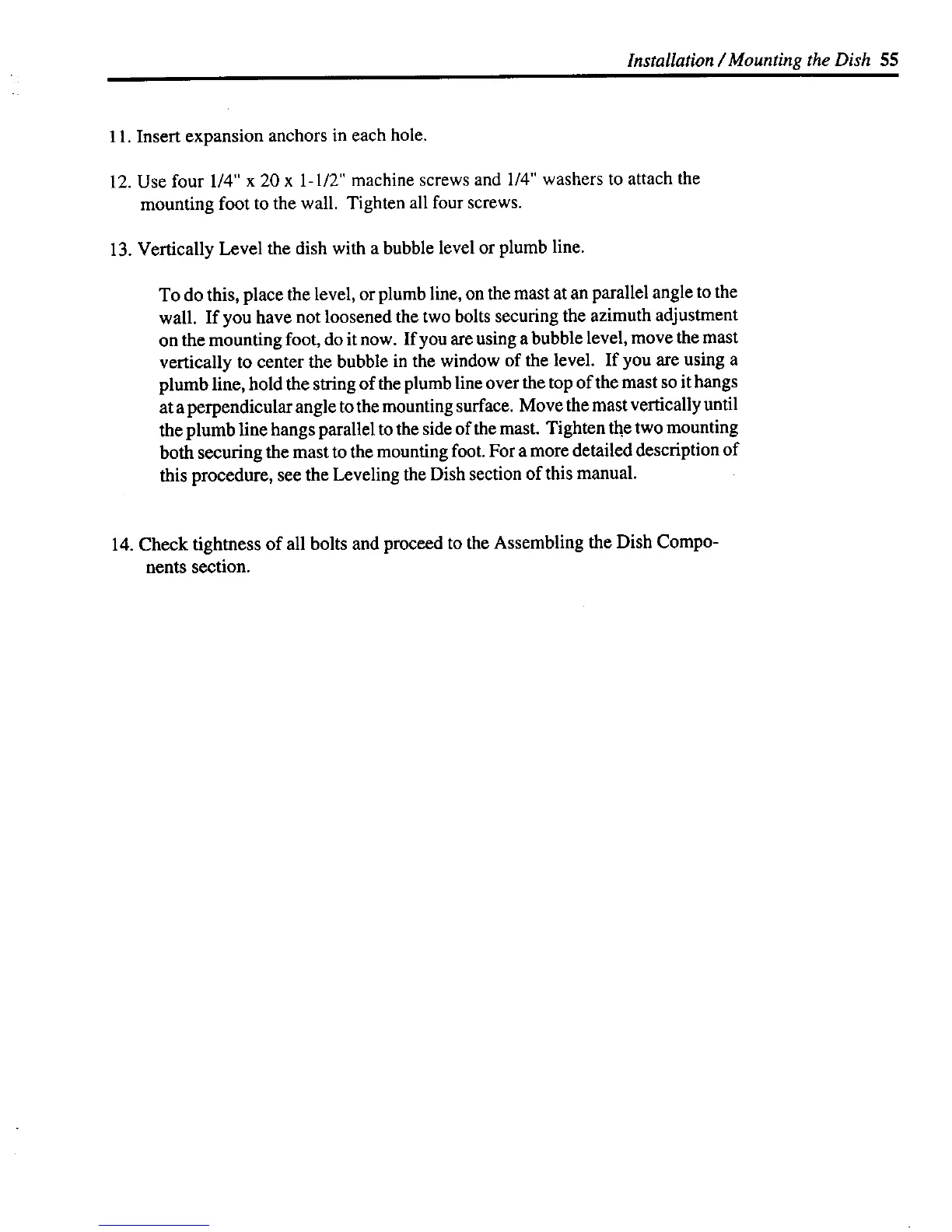 Installation / Mounting the Dish 55

11. Insert expansion anchors in each hole.

12. Use four 1/4" x 20 x 1-1/2" machine screws and 1/4" washers to attach the mounting foot to the wall. Tighten all four screws.

13. Vertically Level the dish with a bubble level or plumb line.

To do this, place the level, or plumb line, on the mast at an parallel angle to the wall. If you have not loosened the two bolts securing the azimuth adjustment on the mounting foot, do it now. If you are using a bubble level, move the mast vertically to center the bubble in the window of the level. If you are using a plumb line, hold the string of the plumb line over the top of the mast so it hangs at a perpendicular angle to the mounting surface. Move the mast vertically until the plumb line hangs parallel to the side of the mast. Tighten the two mounting both securing the mast to the mounting foot. For a more detailed description of this procedure, see the Leveling the Dish section of this manual.

14. Check tightness of all bolts and proceed to the Assembling the Dish Components section.